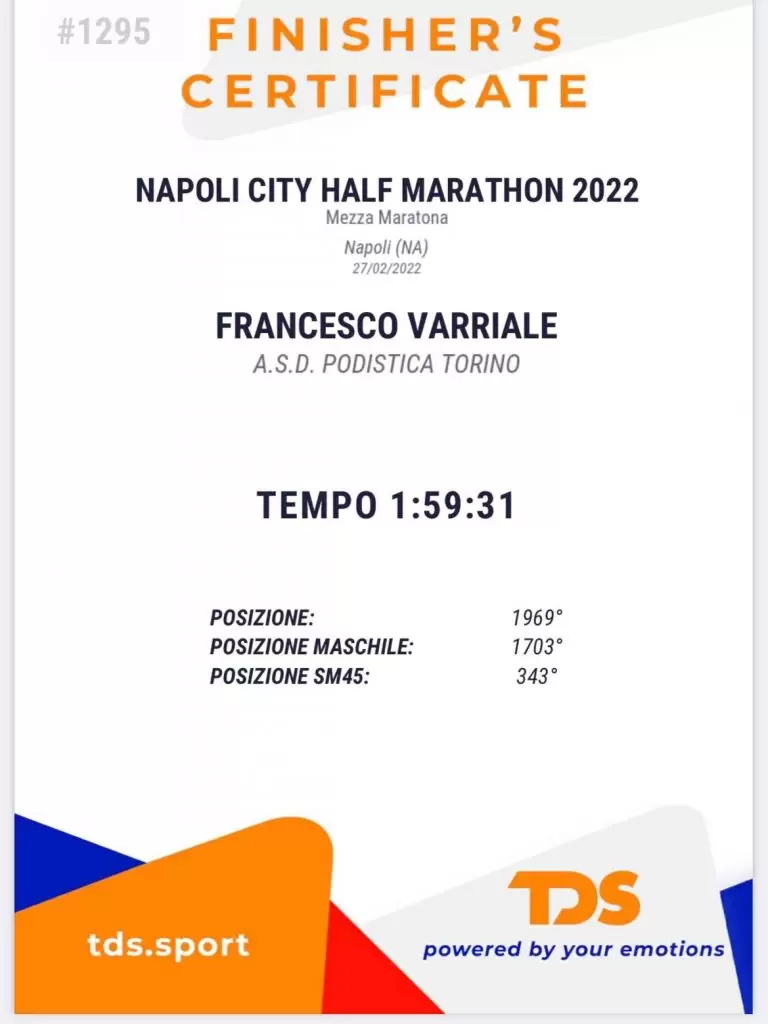 #1295

FINISHER'S CERTIFICATE

NAPOLI CITY HALF MARATHON 2022
Mezza Maratona
Napoli (NA)
27/02/2022

FRANCESCO VARRIALE
A.S.D. PODISTICA TORINO

TEMPO 1:59:31

POSIZIONE: 1969°
POSIZIONE MASCHILE: 1703°
POSIZIONE SM45: 343°

tds.sport

TDS
powered by your emotions